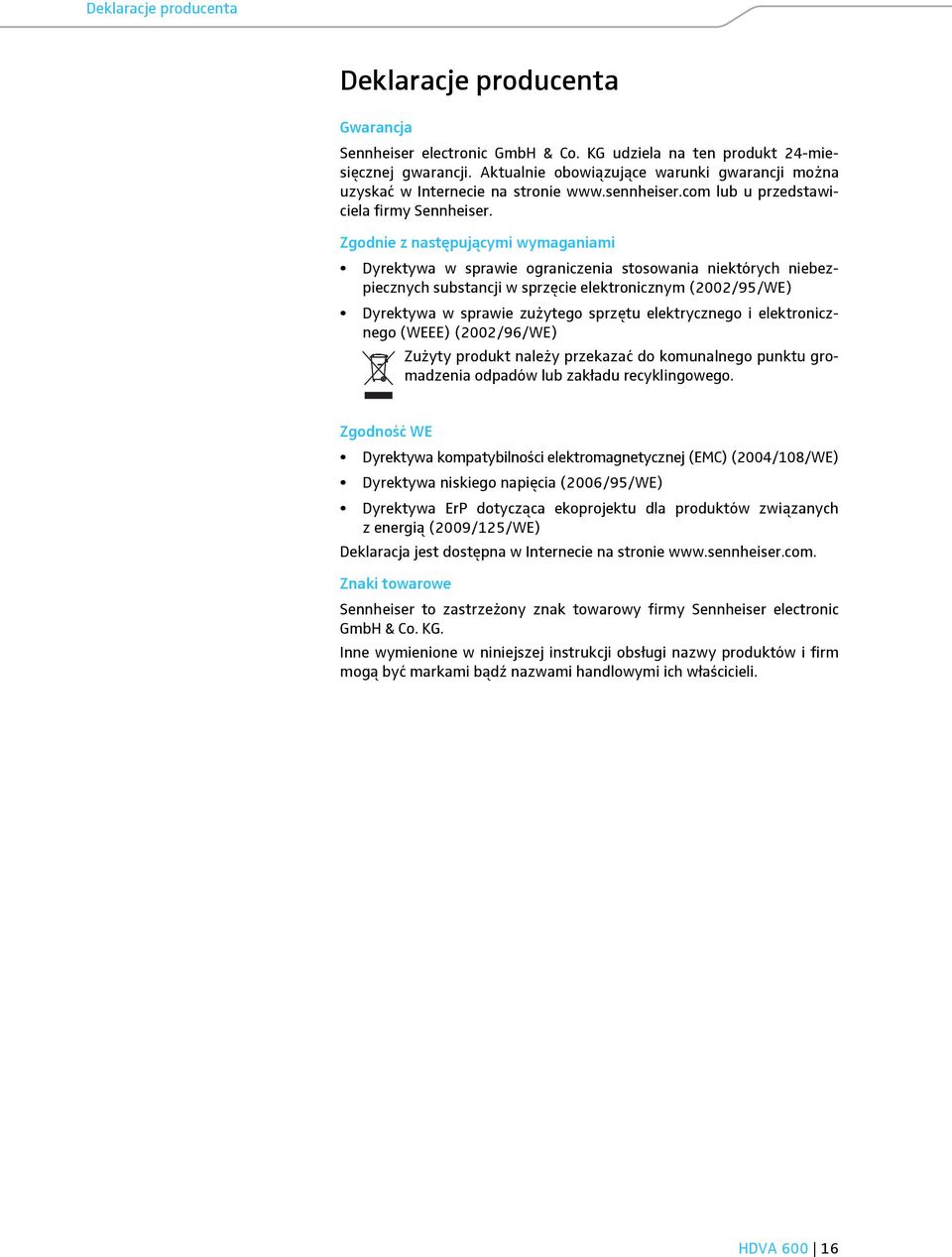 Deklaracje producenta

Deklaracje producenta

Gwarancja

Sennheiser electronic GmbH & Co. KG udziela na ten produkt 24-miesięcznej gwarancji. Aktualnie obowiązujące warunki gwarancji można uzyskać w Internecie na stronie www.sennheiser.com lub u przedstawiciela firmy Sennheiser.

Zgodnie z następującymi wymaganiami

• Dyrektywa w sprawie ograniczenia stosowania niektórych niebezpiecznych substancji w sprzęcie elektronicznym (2002/95/WE)

• Dyrektywa w sprawie zużytego sprzętu elektrycznego i elektronicznego (WEEE) (2002/96/WE)

Zużyty produkt należy przekazać do komunalnego punktu gromadzenia odpadów lub zakładu recyklingowego.

Zgodność WE

• Dyrektywa kompatybilności elektromagnetycznej (EMC) (2004/108/WE)

• Dyrektywa niskiego napięcia (2006/95/WE)

• Dyrektywa ErP dotycząca ekoprojektu dla produktów związanych z energią (2009/125/WE)

Deklaracja jest dostępna w Internecie na stronie www.sennheiser.com.

Znaki towarowe

Sennheiser to zastrzeżony znak towarowy firmy Sennheiser electronic GmbH & Co. KG.

Inne wymienione w niniejszej instrukcji obsługi nazwy produktów i firm mogą być markami bądź nazwami handlowymi ich właścicieli.

HDVA 600 | 16